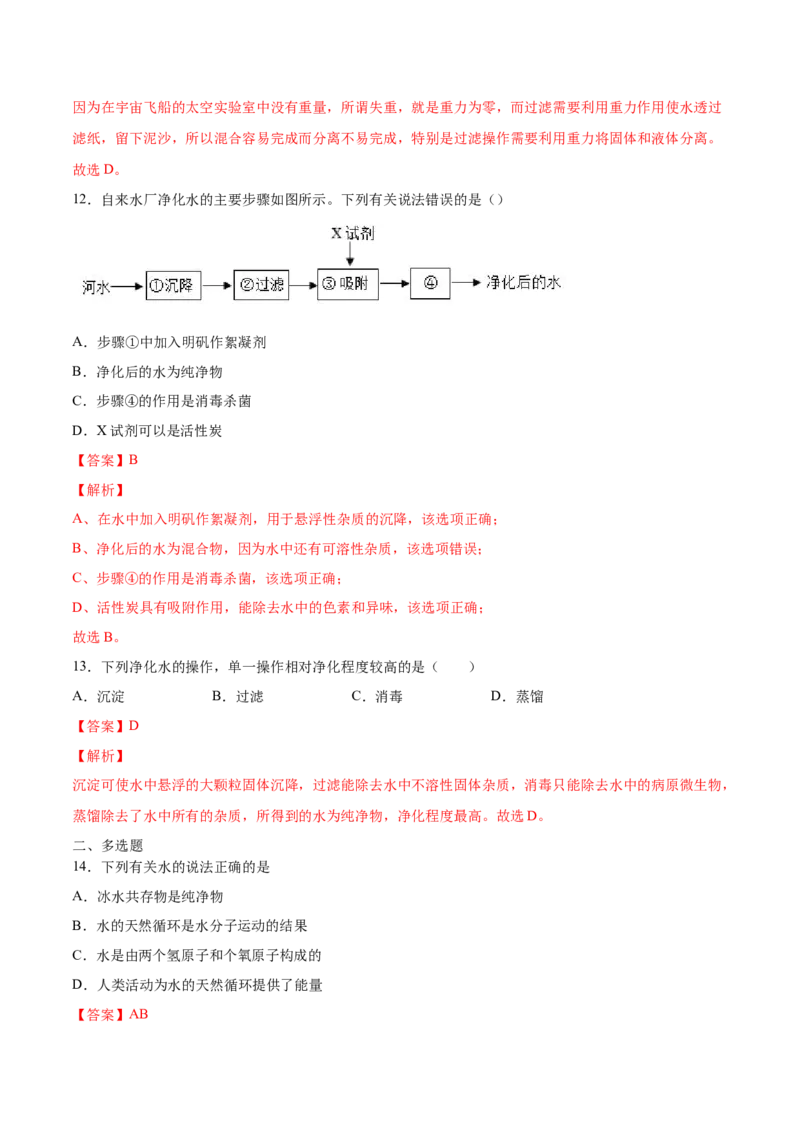 因为在宇宙飞船的太空实验室中没有重量，所谓失重，就是重力为零，而过滤需要利用重力作用使水透过滤纸，留下泥沙，所以混合容易完成而分离不易完成，特别是过滤操作需要利用重力将固体和液体分离。故选D。

12．自来水厂净化水的主要步骤如图所示。下列有关说法错误的是（）

X试剂

河水 ①沉降 ②过滤 ③吸附 ④ 净化后的水

A．步骤①中加入明矾作絮凝剂

B．净化后的水为纯净物

C．步骤④的作用是消毒杀菌

D．X试剂可以是活性炭

【答案】B

【解析】

A、在水中加入明矾作絮凝剂，用于悬浮性杂质的沉降，该选项正确；

B、净化后的水为混合物，因为水中还有可溶性杂质，该选项错误；

C、步骤④的作用是消毒杀菌，该选项正确；

D、活性炭具有吸附作用，能除去水中的色素和异味，该选项正确；

故选B。

13．下列净化水的操作，单一操作相对净化程度较高的是（ ）

A．沉淀 B．过滤 C．消毒 D．蒸馏

【答案】D

【解析】

沉淀可使水中悬浮的大颗粒固体沉降，过滤能除去水中不溶性固体杂质，消毒只能除去水中的病原微生物，蒸馏除去了水中所有的杂质，所得到的水为纯净物，净化程度最高。故选D。

二、多选题

14．下列有关水的说法正确的是

A．冰水共存物是纯净物

B．水的天然循环是水分子运动的结果

C．水是由两个氢原子和个氧原子构成的

D．人类活动为水的天然循环提供了能量

【答案】AB